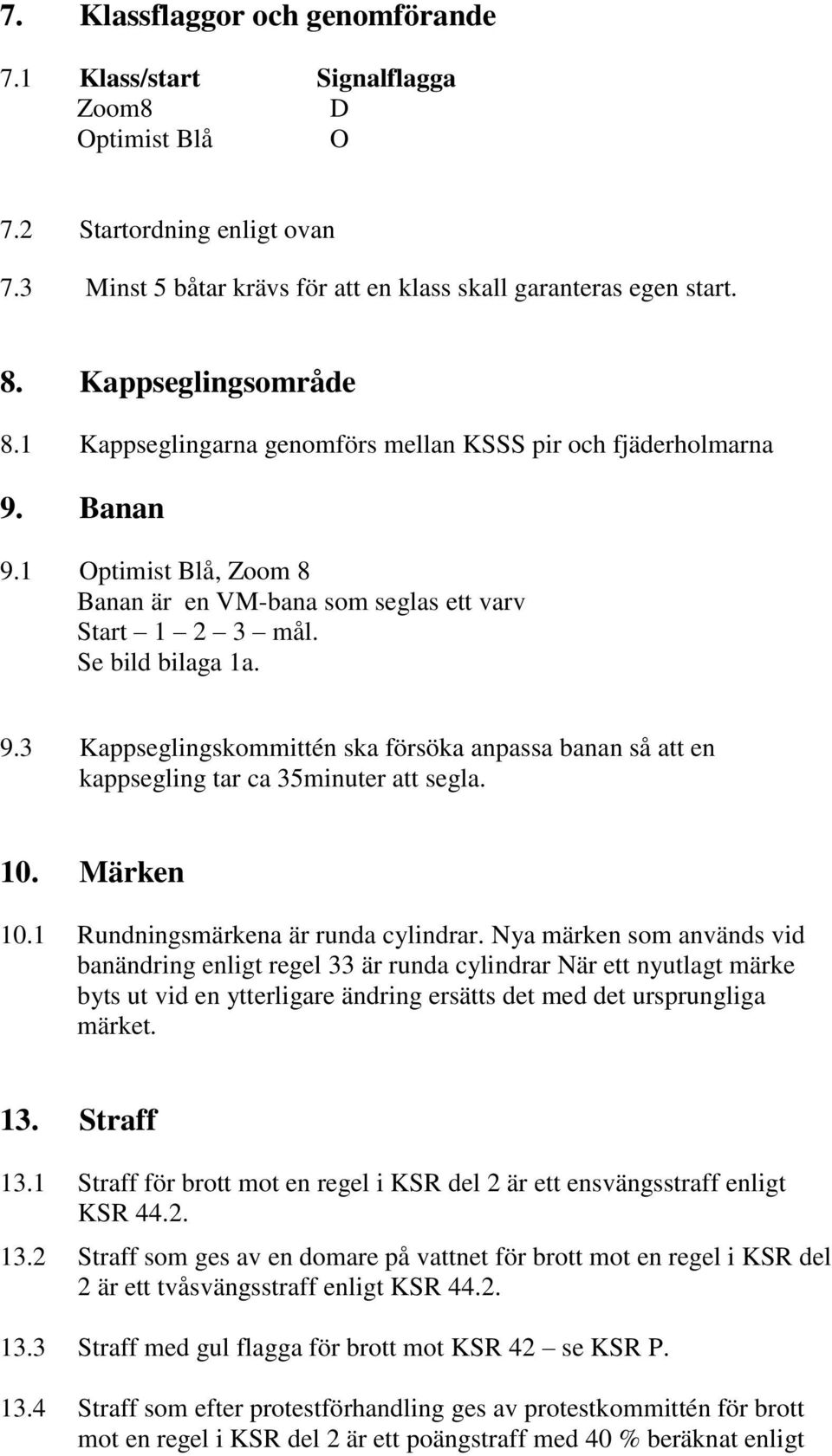 7. Klassflaggor och genomförande

7.1 Klass/start Signalflagga
Zoom8 D
Optimist Blå O

7.2 Startordning enligt ovan

7.3 Minst 5 båtar krävs för att en klass skall garanteras egen start.

8. Kappseglingsområde

8.1 Kappseglingarna genomförs mellan KSSS pir och fjäderholmarna

9. Banan

9.1 Optimist Blå, Zoom 8
Banan är en VM-bana som seglas ett varv
Start – 1 – 2 – 3 – mål.
Se bild bilaga 1a.

9.3 Kappseglingskommittén ska försöka anpassa banan så att en kappsegling tar ca 35minuter att segla.

10. Märken

10.1 Rundningsmärkena är runda cylindrar. Nya märken som används vid banändring enligt regel 33 är runda cylindrar När ett nyutlagt märke byts ut vid en ytterligare ändring ersätts det med det ursprungliga märket.

13. Straff

13.1 Straff för brott mot en regel i KSR del 2 är ett ensvängsstraff enligt KSR 44.2.

13.2 Straff som ges av en domare på vattnet för brott mot en regel i KSR del 2 är ett tvåsvängsstraff enligt KSR 44.2.

13.3 Straff med gul flagga för brott mot KSR 42 – se KSR P.

13.4 Straff som efter protestförhandling ges av protestkommittén för brott mot en regel i KSR del 2 är ett poängstraff med 40 % beräknat enligt